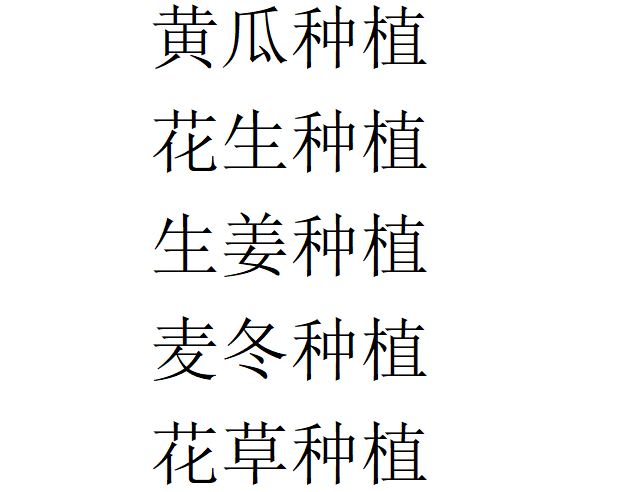 黄瓜种植

花生种植

生姜种植

麦冬种植

花草种植